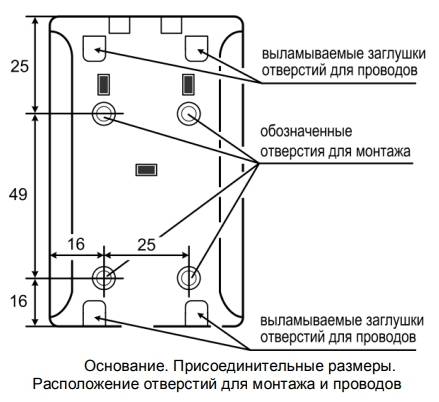 25

выламываемые заглушки отверстий для проводов

обозначенные отверстия для монтажа

49

16

25

16

выламываемые заглушки отверстий для проводов

Основание. Присоединительные размеры. Расположение отверстий для монтажа и проводов